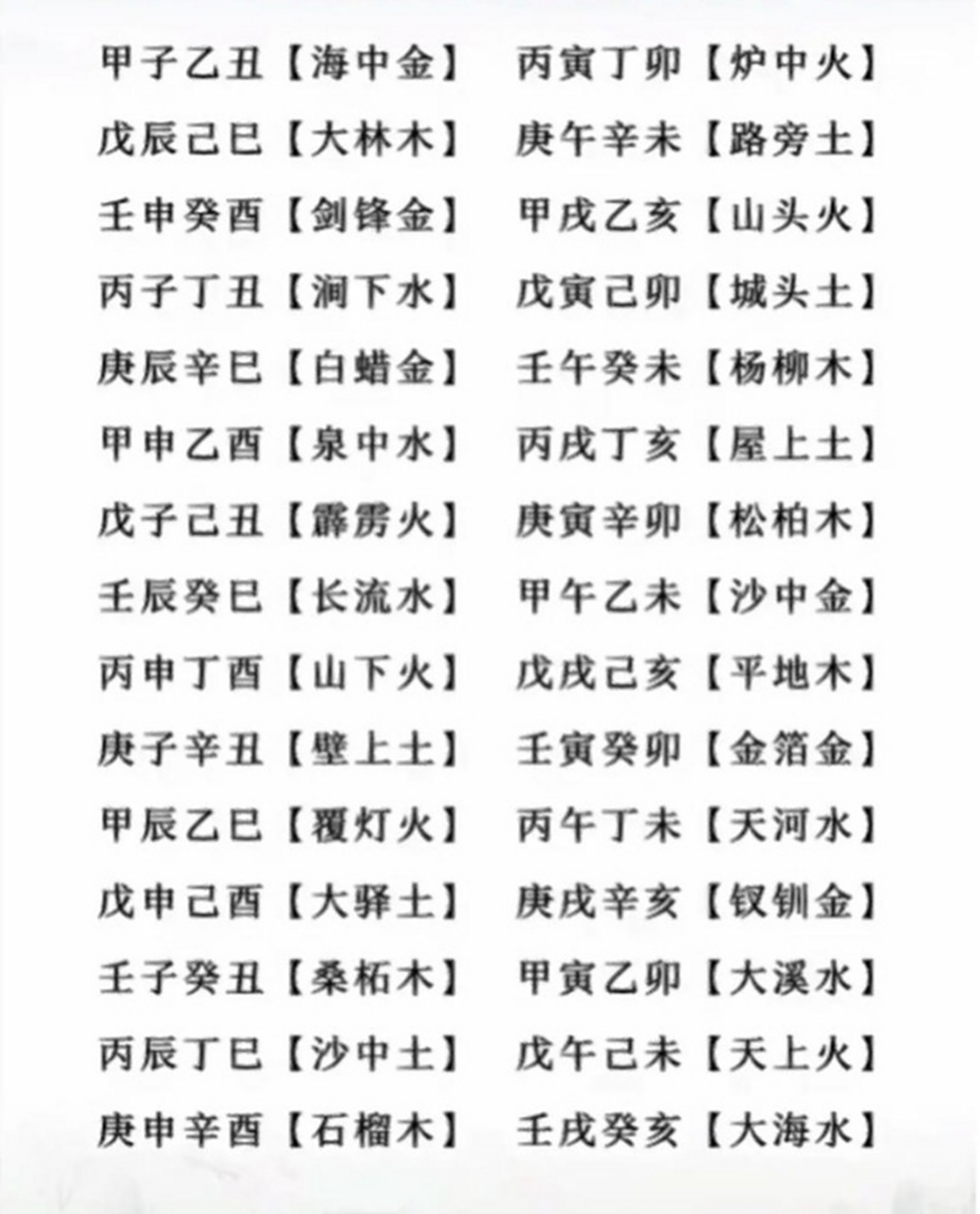 甲子乙丑【海中金】 丙寅丁卯【炉中火】
戊辰己巳【大林木】 庚午辛未【路旁土】
壬申癸酉【剑锋金】 甲戌乙亥【山头火】
丙子丁丑【涧下水】 戊寅己卯【城头土】
庚辰辛巳【白蜡金】 壬午癸未【杨柳木】
甲申乙酉【泉中水】 丙戌丁亥【屋上土】
戊子己丑【霹雳火】 庚寅辛卯【松柏木】
壬辰癸巳【长流水】 甲午乙未【沙中金】
丙申丁酉【山下火】 戊戌己亥【平地木】
庚子辛丑【壁上土】 壬寅癸卯【金箔金】
甲辰乙巳【覆灯火】 丙午丁未【天河水】
戊申己酉【大驿土】 庚戌辛亥【钗钏金】
壬子癸丑【桑柘木】 甲寅乙卯【大溪水】
丙辰丁巳【沙中土】 戊午己未【天上火】
庚申辛酉【石榴木】 壬戌癸亥【大海水】